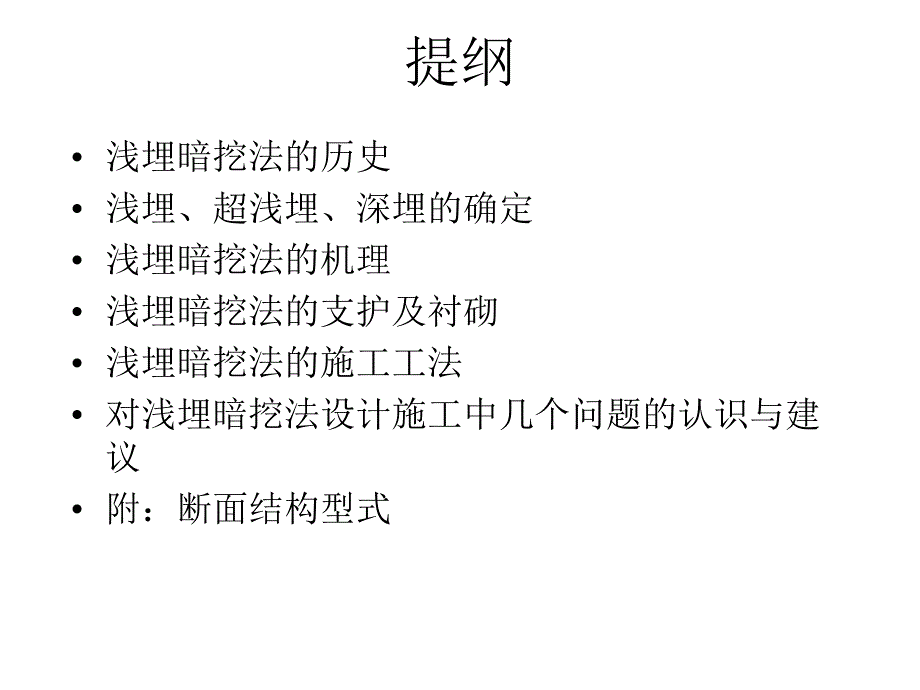 提纲

• 浅埋暗挖法的历史
• 浅埋、超浅埋、深埋的确定
• 浅埋暗挖法的机理
• 浅埋暗挖法的支护及衬砌
• 浅埋暗挖法的施工工法
• 对浅埋暗挖法设计施工中几个问题的认识与建议
• 附：断面结构型式